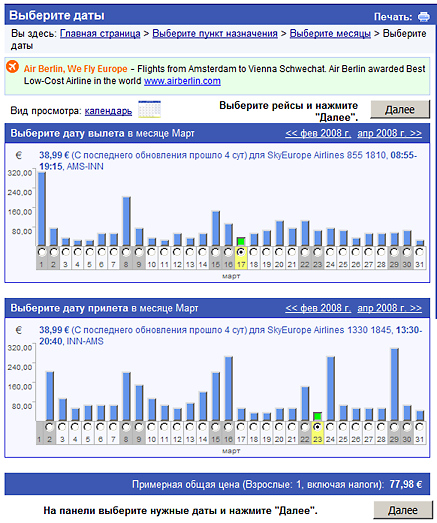 Выберите даты

Печать:

Вы здесь: Главная страница > Выберите пункт назначения > Выберите месяцы > Выберите даты

Air Berlin, We Fly Europe – Flights from Amsterdam to Vienna Schwechat. Air Berlin awarded Best Low-Cost Airline in the world www.airberlin.com

Вид просмотра: календарь

Выберите рейсы и нажмите "Далее".

Далее

Выберите дату вылета в месяце Март

<< фев 2008 г. апр 2008 г. >>

€

38,99 € (С последнего обновления прошло 4 сут) для SkyEurope Airlines 855 1810, 08:55-19:15, AMS-INN

320,00
240,00
160,00
80,00

1 2 3 4 5 6 7 8 9 10 11 12 13 14 15 16 17 18 19 20 21 22 23 24 25 26 27 28 29 30 31

март

Выберите дату прилета в месяце Март

<< фев 2008 г. апр 2008 г. >>

€

38,99 € (С последнего обновления прошло 4 сут) для SkyEurope Airlines 1330 1845, 13:30-20:40, INN-AMS

320,00
240,00
160,00
80,00

1 2 3 4 5 6 7 8 9 10 11 12 13 14 15 16 17 18 19 20 21 22 23 24 25 26 27 28 29 30 31

март

Примерная общая цена (Взрослые: 1, включая налоги): 77,98 €

На панели выберите нужные даты и нажмите "Далее".

Далее